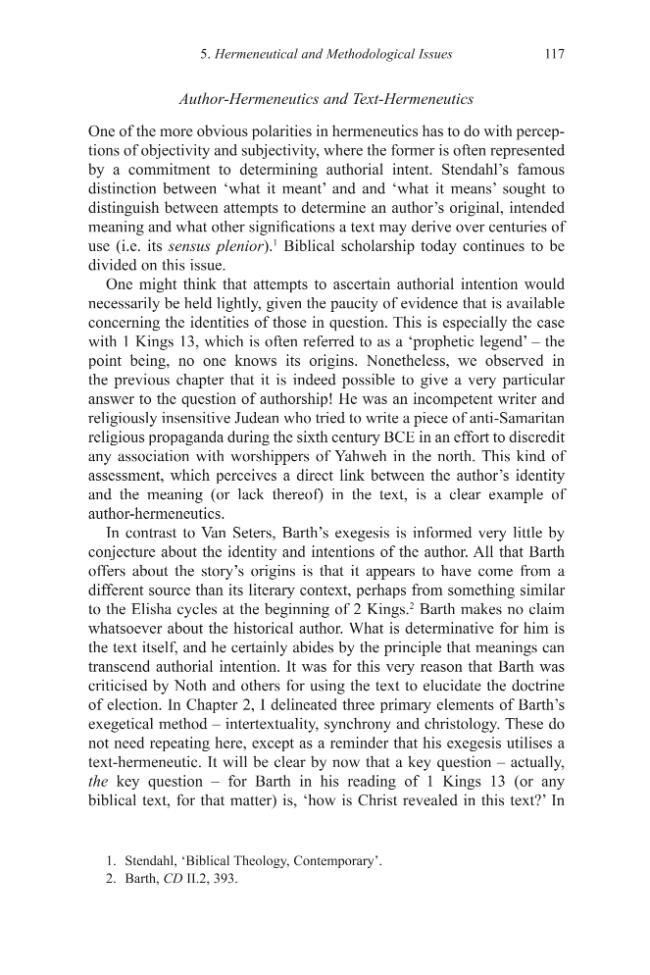 5. Hermeneutical and Methodological Issues 117

Author-Hermeneutics and Text-Hermeneutics

One of the more obvious polarities in hermeneutics has to do with perceptions of objectivity and subjectivity, where the former is often represented by a commitment to determining authorial intent. Stendahl's famous distinction between 'what it meant' and and 'what it means' sought to distinguish between attempts to determine an author's original, intended meaning and what other significations a text may derive over centuries of use (i.e. its sensus plenior).$^{1}$ Biblical scholarship today continues to be divided on this issue.

One might think that attempts to ascertain authorial intention would necessarily be held lightly, given the paucity of evidence that is available concerning the identities of those in question. This is especially the case with 1 Kings 13, which is often referred to as a 'prophetic legend' – the point being, no one knows its origins. Nonetheless, we observed in the previous chapter that it is indeed possible to give a very particular answer to the question of authorship! He was an incompetent writer and religiously insensitive Judean who tried to write a piece of anti-Samaritan religious propaganda during the sixth century BCE in an effort to discredit any association with worshippers of Yahweh in the north. This kind of assessment, which perceives a direct link between the author's identity and the meaning (or lack thereof) in the text, is a clear example of author-hermeneutics.

In contrast to Van Seters, Barth's exegesis is informed very little by conjecture about the identity and intentions of the author. All that Barth offers about the story's origins is that it appears to have come from a different source than its literary context, perhaps from something similar to the Elisha cycles at the beginning of 2 Kings.$^{2}$ Barth makes no claim whatsoever about the historical author. What is determinative for him is the text itself, and he certainly abides by the principle that meanings can transcend authorial intention. It was for this very reason that Barth was criticised by Noth and others for using the text to elucidate the doctrine of election. In Chapter 2, I delineated three primary elements of Barth's exegetical method – intertextuality, synchrony and christology. These do not need repeating here, except as a reminder that his exegesis utilises a text-hermeneutic. It will be clear by now that a key question – actually, the key question – for Barth in his reading of 1 Kings 13 (or any biblical text, for that matter) is, 'how is Christ revealed in this text?' In

1. Stendahl, 'Biblical Theology, Contemporary'.
2. Barth, CD II.2, 393.